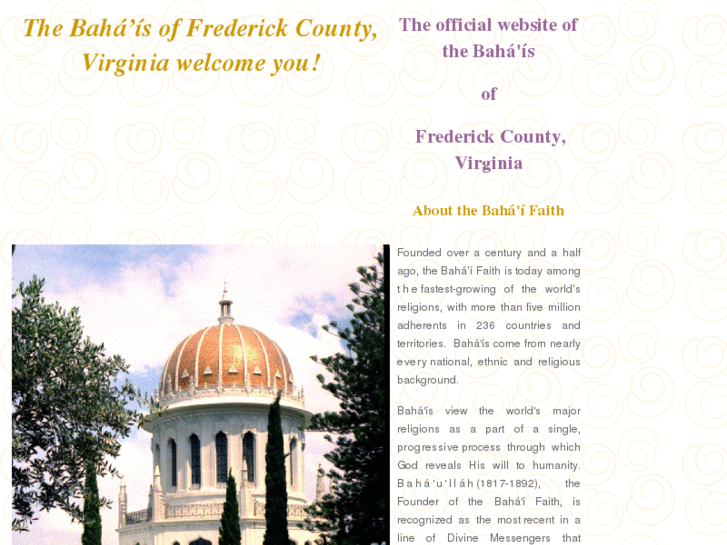 The Bahá'ís of Frederick County, Virginia welcome you!

The official website of the Bahá'ís

of

Frederick County, Virginia

About the Bahá'í Faith

Founded over a century and a half ago, the Bahá'í Faith is today among the fastest-growing of the world's religions, with more than five million adherents in 236 countries and territories. Bahá'ís come from nearly every national, ethnic and religious background.

Bahá'ís view the world's major religions as a part of a single, progressive process through which God reveals His will to humanity. Bahá'u'lláh (1817-1892), the Founder of the Bahá'í Faith, is recognized as the most recent in a line of Divine Messengers that